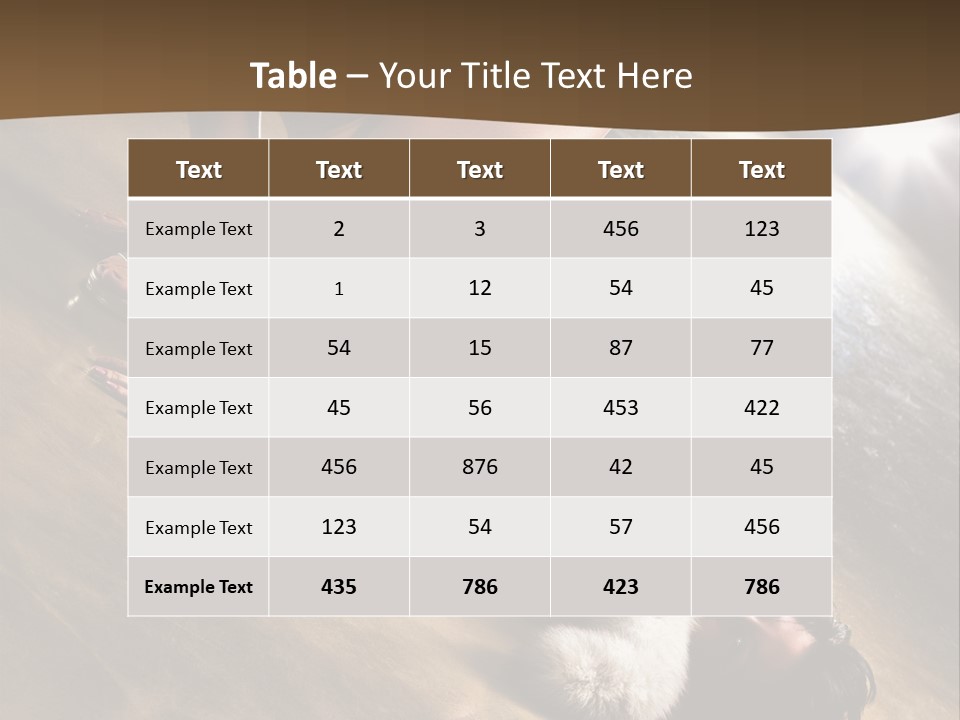 Table – Your Title Text Here

| Text | Text | Text | Text | Text |
|---|---|---|---|---|
| Example Text | 2 | 3 | 456 | 123 |
| Example Text | 1 | 12 | 54 | 45 |
| Example Text | 54 | 15 | 87 | 77 |
| Example Text | 45 | 56 | 453 | 422 |
| Example Text | 456 | 876 | 42 | 45 |
| Example Text | 123 | 54 | 57 | 456 |
| Example Text | 435 | 786 | 423 | 786 |